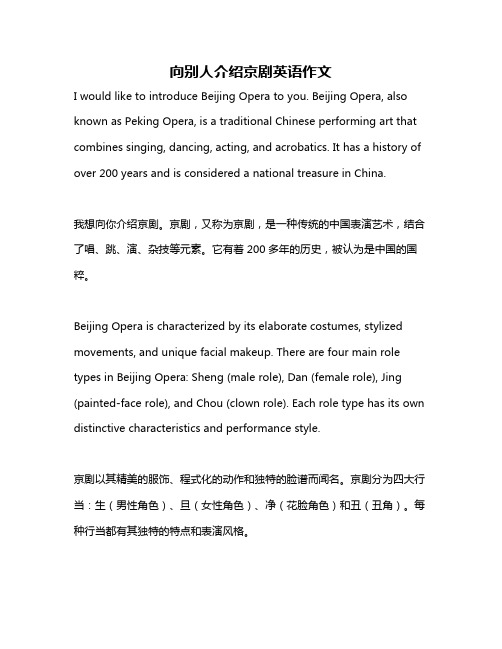 向别人介绍京剧英语作文

I would like to introduce Beijing Opera to you. Beijing Opera, also known as Peking Opera, is a traditional Chinese performing art that combines singing, dancing, acting, and acrobatics. It has a history of over 200 years and is considered a national treasure in China.

我想向你介绍京剧。京剧，又称为京剧，是一种传统的中国表演艺术，结合了唱、跳、演、杂技等元素。它有着 200 多年的历史，被认为是中国的国粹。

Beijing Opera is characterized by its elaborate costumes, stylized movements, and unique facial makeup. There are four main role types in Beijing Opera: Sheng (male role), Dan (female role), Jing (painted-face role), and Chou (clown role). Each role type has its own distinctive characteristics and performance style.

京剧以其精美的服饰、程式化的动作和独特的脸谱而闻名。京剧分为四大行当：生（男性角色）、旦（女性角色）、净（花脸角色）和丑（丑角）。每种行当都有其独特的特点和表演风格。